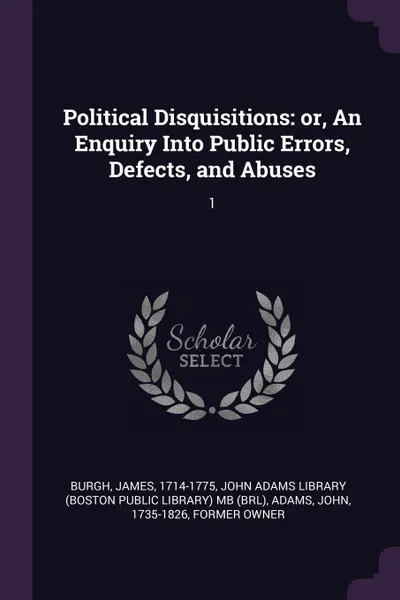 Political Disquisitions: or, An Enquiry Into Public Errors, Defects, and Abuses

1

Scholar
SELECT

BURGH, JAMES, 1714-1775, JOHN ADAMS LIBRARY (BOSTON PUBLIC LIBRARY) MB (BRL), ADAMS, JOHN, 1735-1826, FORMER OWNER